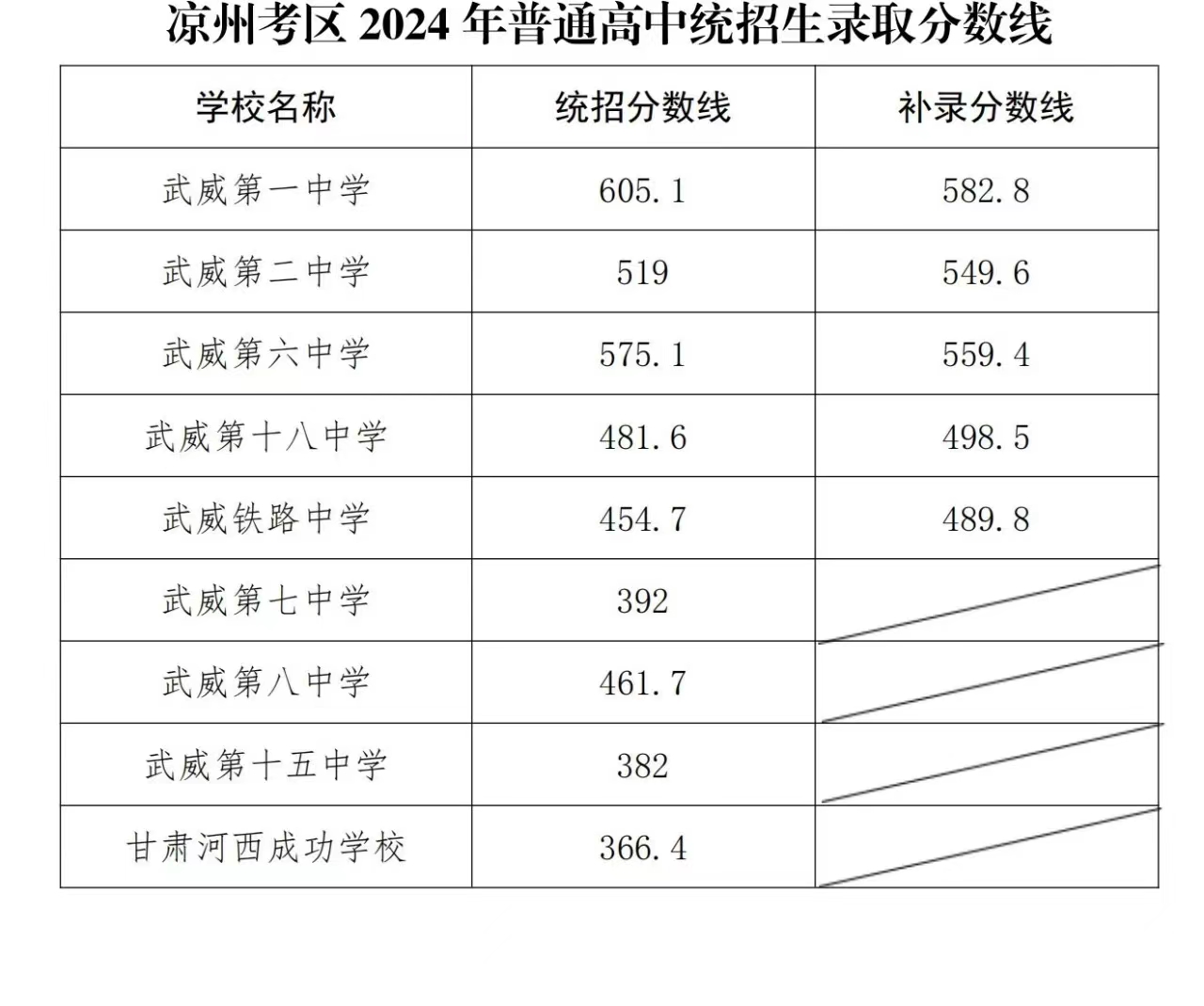 凉州考区2024年普通高中统招生录取分数线

| 学校名称 | 统招分数线 | 补录分数线 |
|---|---|---|
| 武威第一中学 | 605.1 | 582.8 |
| 武威第二中学 | 519 | 549.6 |
| 武威第六中学 | 575.1 | 559.4 |
| 武威第十八中学 | 481.6 | 498.5 |
| 武威铁路中学 | 454.7 | 489.8 |
| 武威第七中学 | 392 | |
| 武威第八中学 | 461.7 | |
| 武威第十五中学 | 382 | |
| 甘肃河西成功学校 | 366.4 | |